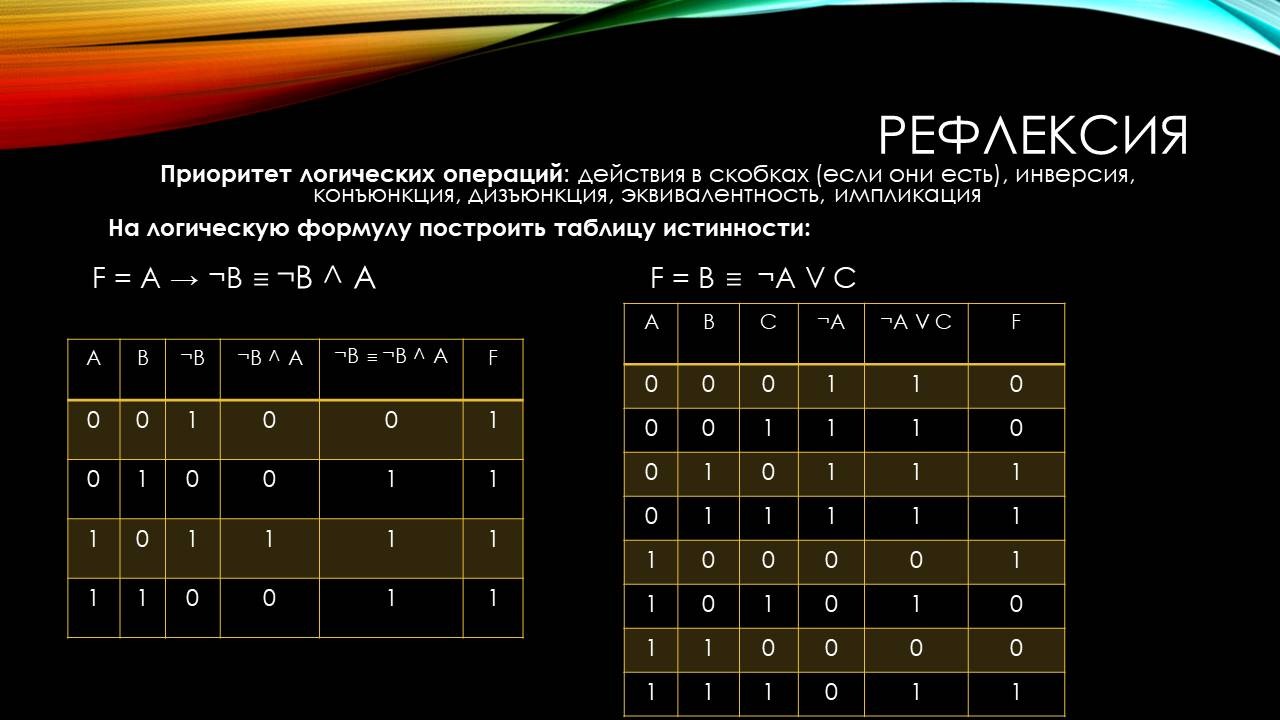 РЕФЛЕКСИЯ

**Приоритет логических операций**: действия в скобках (если они есть), инверсия, конъюнкция, дизъюнкция, эквивалентность, импликация

**На логическую формулу построить таблицу истинности:**

$F = A \rightarrow \neg B \equiv \neg B \wedge A$

| A | B | ¬B | ¬B ^ A | ¬B ≡ ¬B ^ A | F |
|---|---|---|---|---|---|
| 0 | 0 | 1 | 0 | 0 | 1 |
| 0 | 1 | 0 | 0 | 1 | 1 |
| 1 | 0 | 1 | 1 | 1 | 1 |
| 1 | 1 | 0 | 0 | 1 | 1 |

$F = B \equiv \neg A \vee C$

| A | B | C | ¬A | ¬A V C | F |
|---|---|---|---|---|---|
| 0 | 0 | 0 | 1 | 1 | 0 |
| 0 | 0 | 1 | 1 | 1 | 0 |
| 0 | 1 | 0 | 1 | 1 | 1 |
| 0 | 1 | 1 | 1 | 1 | 1 |
| 1 | 0 | 0 | 0 | 0 | 1 |
| 1 | 0 | 1 | 0 | 1 | 0 |
| 1 | 1 | 0 | 0 | 0 | 0 |
| 1 | 1 | 1 | 0 | 1 | 1 |